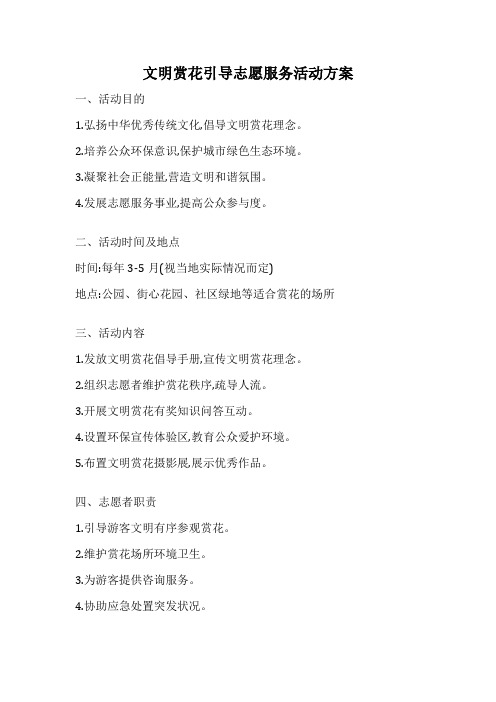 文明赏花引导志愿服务活动方案

一、活动目的

1.弘扬中华优秀传统文化,倡导文明赏花理念。

2.培养公众环保意识,保护城市绿色生态环境。

3.凝聚社会正能量,营造文明和谐氛围。

4.发展志愿服务事业,提高公众参与度。

二、活动时间及地点

时间:每年 3-5 月(视当地实际情况而定)

地点:公园、街心花园、社区绿地等适合赏花的场所

三、活动内容

1.发放文明赏花倡导手册,宣传文明赏花理念。

2.组织志愿者维护赏花秩序,疏导人流。

3.开展文明赏花有奖知识问答互动。

4.设置环保宣传体验区,教育公众爱护环境。

5.布置文明赏花摄影展,展示优秀作品。

四、志愿者职责

1.引导游客文明有序参观赏花。

2.维护赏花场所环境卫生。

3.为游客提供咨询服务。

4.协助应急处置突发状况。